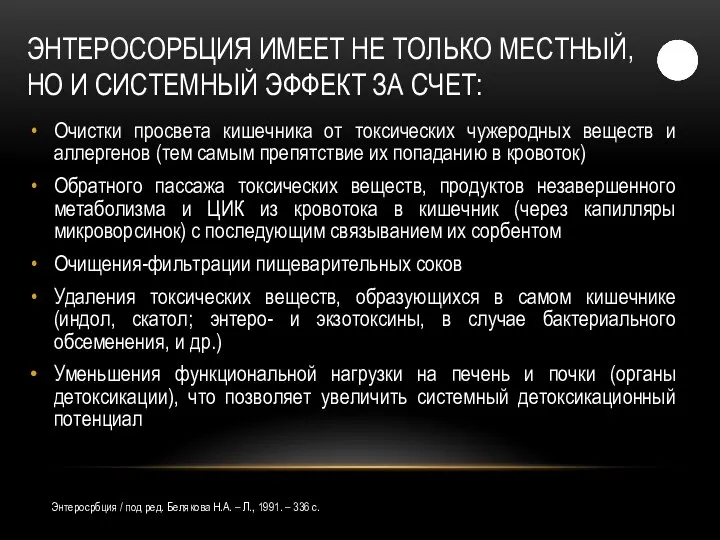 ЭНТЕРОСОРБЦИЯ ИМЕЕТ НЕ ТОЛЬКО МЕСТНЫЙ, НО И СИСТЕМНЫЙ ЭФФЕКТ ЗА СЧЕТ:

• Очистки просвета кишечника от токсических чужеродных веществ и аллергенов (тем самым препятствие их попаданию в кровоток)

• Обратного пассажа токсических веществ, продуктов незавершенного метаболизма и ЦИК из кровотока в кишечник (через капилляры микроворсинок) с последующим связыванием их сорбентом

• Очищения-фильтрации пищеварительных соков

• Удаления токсических веществ, образующихся в самом кишечнике (индол, скатол; энтеро- и экзотоксины, в случае бактериального обсеменения, и др.)

• Уменьшения функциональной нагрузки на печень и почки (органы детоксикации), что позволяет увеличить системный детоксикационный потенциал

Энтеросрбция / под ред. Белякова Н.А. – Л., 1991. – 336 с.